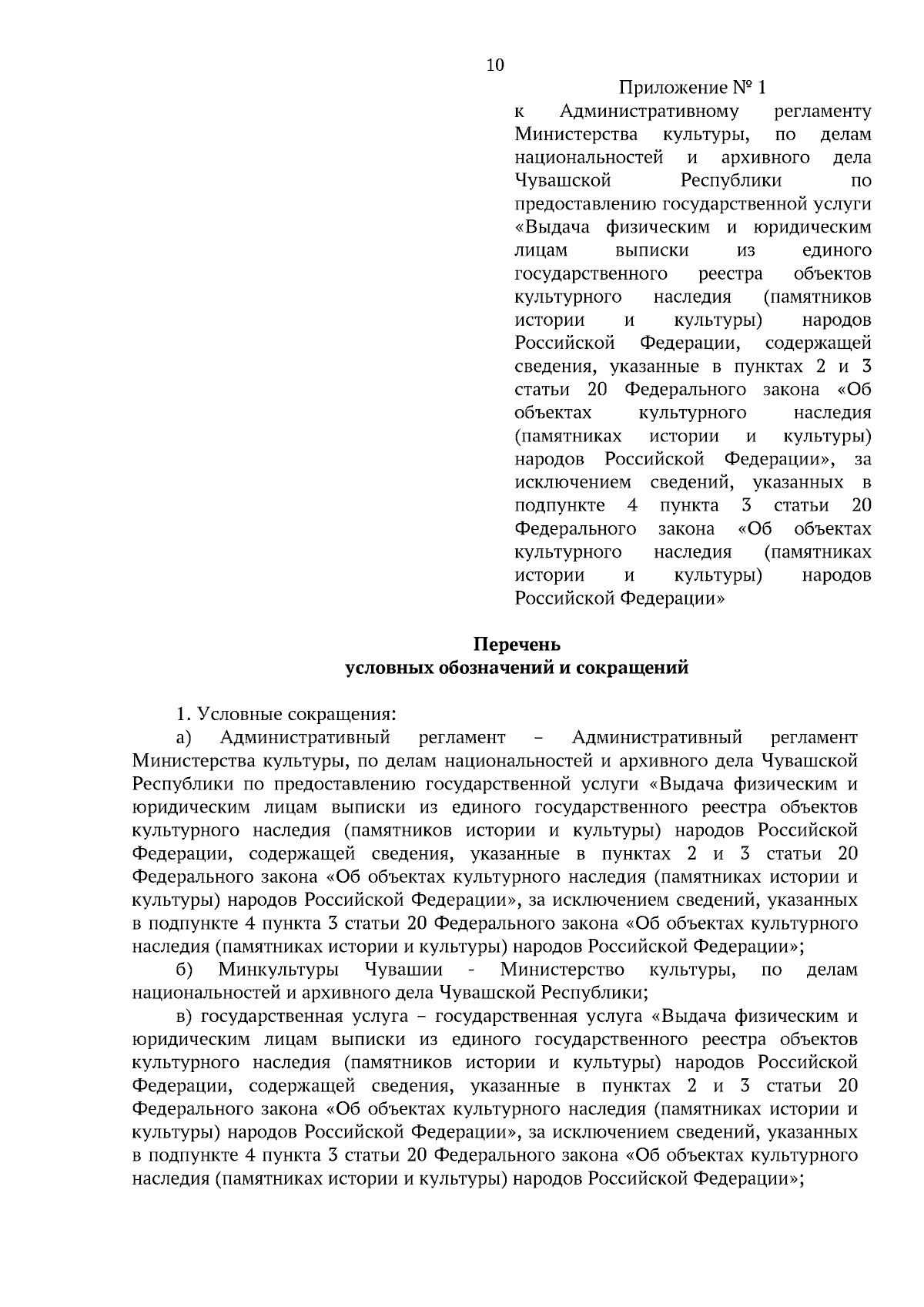 10

Приложение № 1
к Административному регламенту Министерства культуры, по делам национальностей и архивного дела Чувашской Республики по предоставлению государственной услуги «Выдача физическим и юридическим лицам выписки из единого государственного реестра объектов культурного наследия (памятников истории и культуры) народов Российской Федерации, содержащей сведения, указанные в пунктах 2 и 3 статьи 20 Федерального закона «Об объектах культурного наследия (памятниках истории и культуры) народов Российской Федерации», за исключением сведений, указанных в подпункте 4 пункта 3 статьи 20 Федерального закона «Об объектах культурного наследия (памятниках истории и культуры) народов Российской Федерации»

Перечень
условных обозначений и сокращений

1. Условные сокращения:

а) Административный регламент – Административный регламент Министерства культуры, по делам национальностей и архивного дела Чувашской Республики по предоставлению государственной услуги «Выдача физическим и юридическим лицам выписки из единого государственного реестра объектов культурного наследия (памятников истории и культуры) народов Российской Федерации, содержащей сведения, указанные в пунктах 2 и 3 статьи 20 Федерального закона «Об объектах культурного наследия (памятниках истории и культуры) народов Российской Федерации», за исключением сведений, указанных в подпункте 4 пункта 3 статьи 20 Федерального закона «Об объектах культурного наследия (памятниках истории и культуры) народов Российской Федерации»;

б) Минкультуры Чувашии - Министерство культуры, по делам национальностей и архивного дела Чувашской Республики;

в) государственная услуга – государственная услуга «Выдача физическим и юридическим лицам выписки из единого государственного реестра объектов культурного наследия (памятников истории и культуры) народов Российской Федерации, содержащей сведения, указанные в пунктах 2 и 3 статьи 20 Федерального закона «Об объектах культурного наследия (памятниках истории и культуры) народов Российской Федерации», за исключением сведений, указанных в подпункте 4 пункта 3 статьи 20 Федерального закона «Об объектах культурного наследия (памятниках истории и культуры) народов Российской Федерации»;